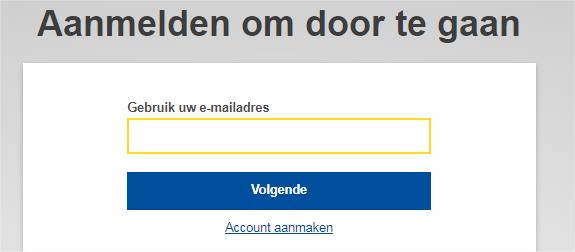 Aanmelden om door te gaan

Gebruik uw e-mailadres

Volgende

Account aanmaken